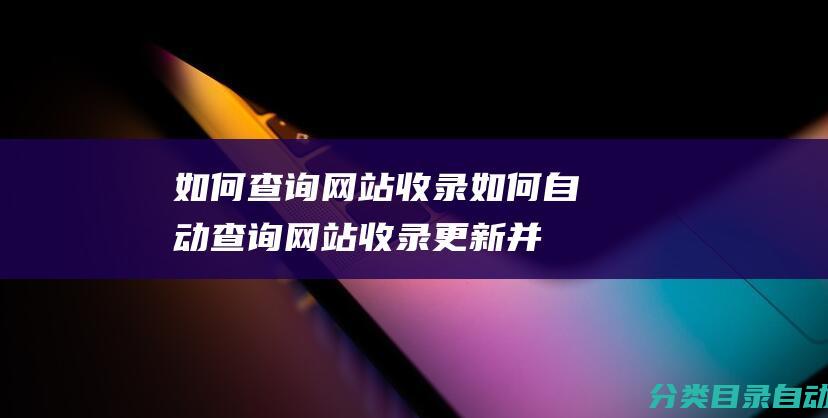 如何查询网站收录如何自动查询网站收录更新并

分类目录自动